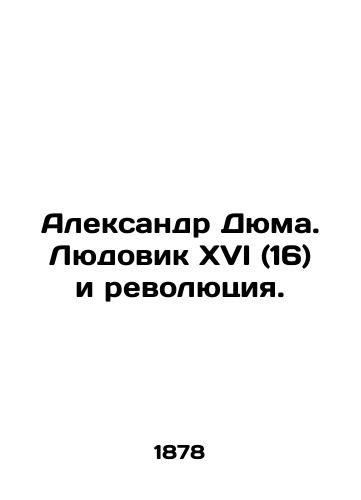 Александр Дюма. Людовик XVI (16) и революция.

1878